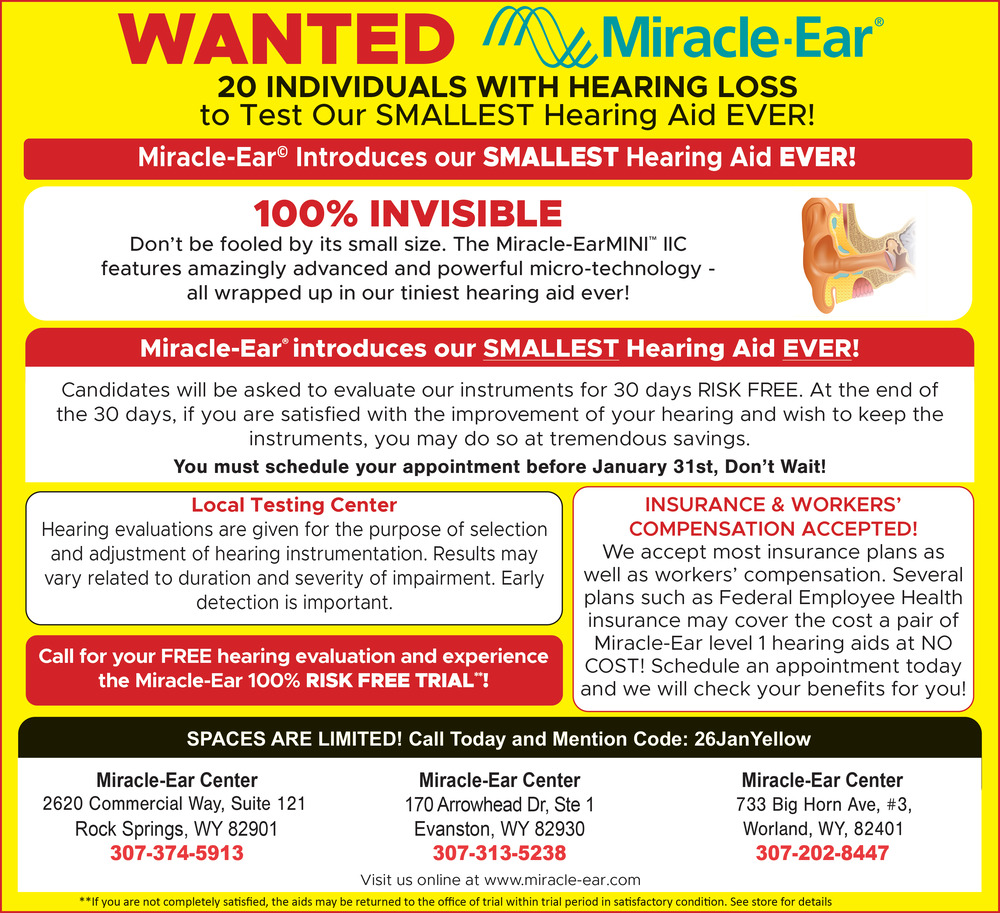 WANTED Miracle-Ear®

20 INDIVIDUALS WITH HEARING LOSS
to Test Our SMALLEST Hearing Aid EVER!

Miracle-Ear© Introduces our SMALLEST Hearing Aid EVER!

100% INVISIBLE

Don't be fooled by its small size. The Miracle-EarMINI™ IIC features amazingly advanced and powerful micro-technology - all wrapped up in our tiniest hearing aid ever!

Miracle-Ear® introduces our SMALLEST Hearing Aid EVER!

Candidates will be asked to evaluate our instruments for 30 days RISK FREE. At the end of the 30 days, if you are satisfied with the improvement of your hearing and wish to keep the instruments, you may do so at tremendous savings.

You must schedule your appointment before January 31st, Don't Wait!

Local Testing Center

Hearing evaluations are given for the purpose of selection and adjustment of hearing instrumentation. Results may vary related to duration and severity of impairment. Early detection is important.

Call for your FREE hearing evaluation and experience the Miracle-Ear 100% RISK FREE TRIAL**!

INSURANCE & WORKERS' COMPENSATION ACCEPTED!

We accept most insurance plans as well as workers' compensation. Several plans such as Federal Employee Health insurance may cover the cost a pair of Miracle-Ear level 1 hearing aids at NO COST! Schedule an appointment today and we will check your benefits for you!

SPACES ARE LIMITED! Call Today and Mention Code: 26JanYellow

Miracle-Ear Center
2620 Commercial Way, Suite 121
Rock Springs, WY 82901
307-374-5913

Miracle-Ear Center
170 Arrowhead Dr, Ste 1
Evanston, WY 82930
307-313-5238

Miracle-Ear Center
733 Big Horn Ave, #3,
Worland, WY, 82401
307-202-8447

Visit us online at www.miracle-ear.com

**If you are not completely satisfied, the aids may be returned to the office of trial within trial period in satisfactory condition. See store for details